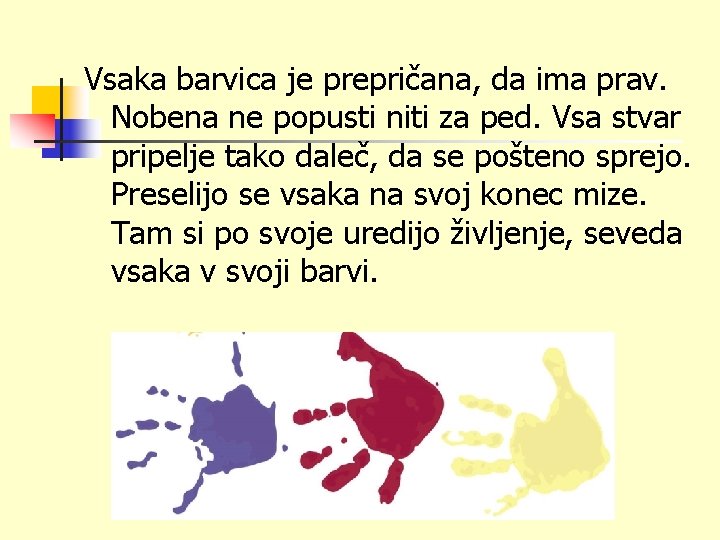 Vsaka barvica je prepričana, da ima prav. Nobena ne popusti niti za ped. Vsa stvar pripelje tako daleč, da se pošteno sprejo. Preselijo se vsaka na svoj konec mize. Tam si po svoje uredijo življenje, seveda vsaka v svoji barvi.